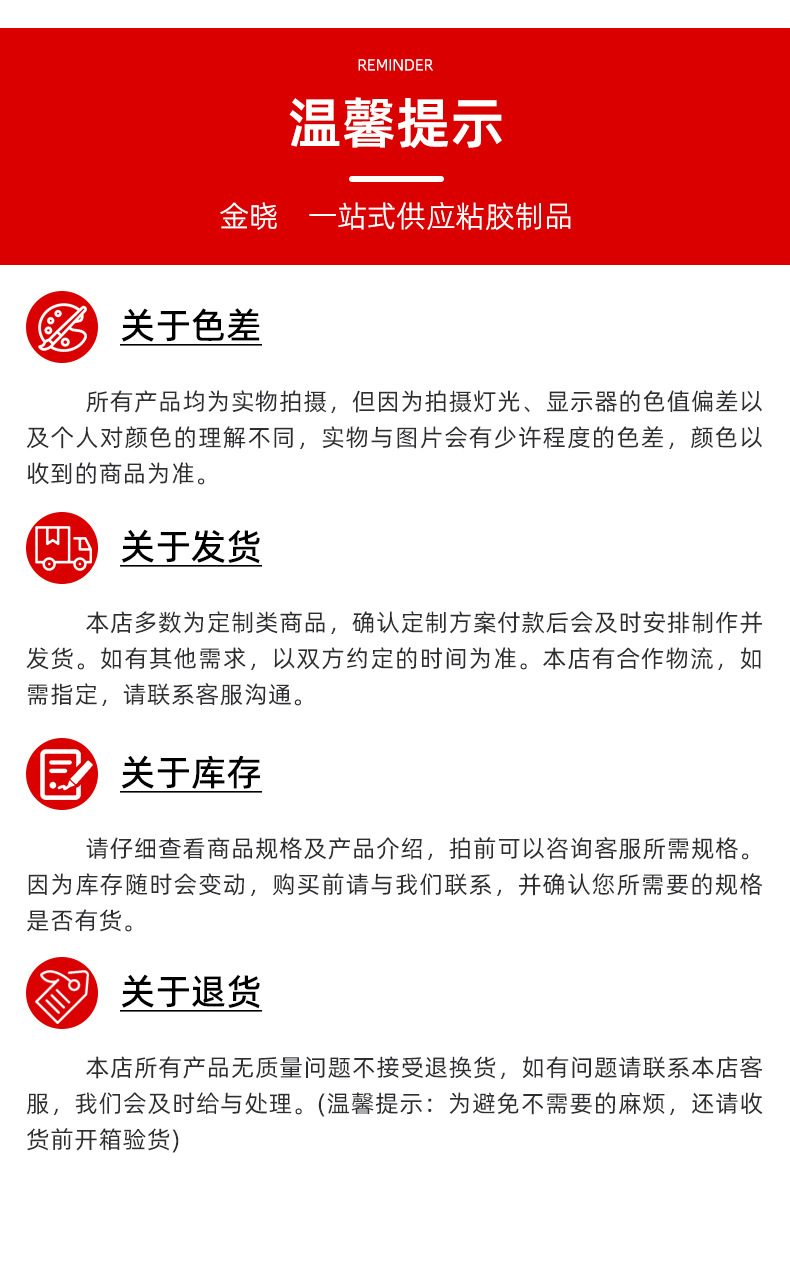 REMINDER

温馨提示

金晓　一站式供应粘胶制品

关于色差

所有产品均为实物拍摄，但因为拍摄灯光、显示器的色值偏差以及个人对颜色的理解不同，实物与图片会有少许程度的色差，颜色以收到的商品为准。

关于发货

本店多数为定制类商品，确认定制方案付款后会及时安排制作并发货。如有其他需求，以双方约定的时间为准。本店有合作物流，如需指定，请联系客服沟通。

关于库存

请仔细查看商品规格及产品介绍，拍前可以咨询客服所需规格。因为库存随时会变动，购买前请与我们联系，并确认您所需要的规格是否有货。

关于退货

本店所有产品无质量问题不接受退换货，如有问题请联系本店客服，我们会及时给与处理。(温馨提示：为避免不需要的麻烦，还请收货前开箱验货)